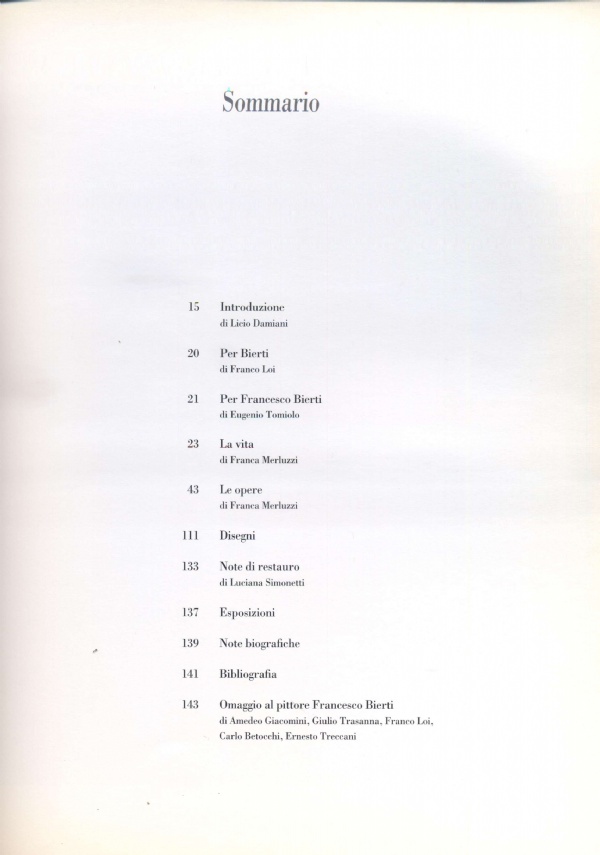 Sommario

15 Introduzione
di Licio Damiani

20 Per Bierti
di Franco Loi

21 Per Francesco Bierti
di Eugenio Tomiolo

23 La vita
di Franca Merluzzi

43 Le opere
di Franca Merluzzi

111 Disegni

133 Note di restauro
di Luciana Simonetti

137 Esposizioni

139 Note biografiche

141 Bibliografia

143 Omaggio al pittore Francesco Bierti
di Amedeo Giacomini, Giulio Trasanna, Franco Loi, Carlo Betocchi, Ernesto Treccani